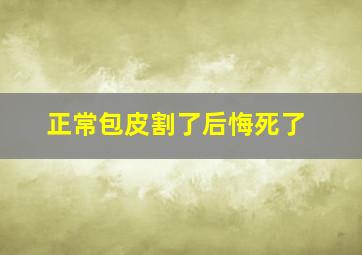 正常包皮割了后悔死了